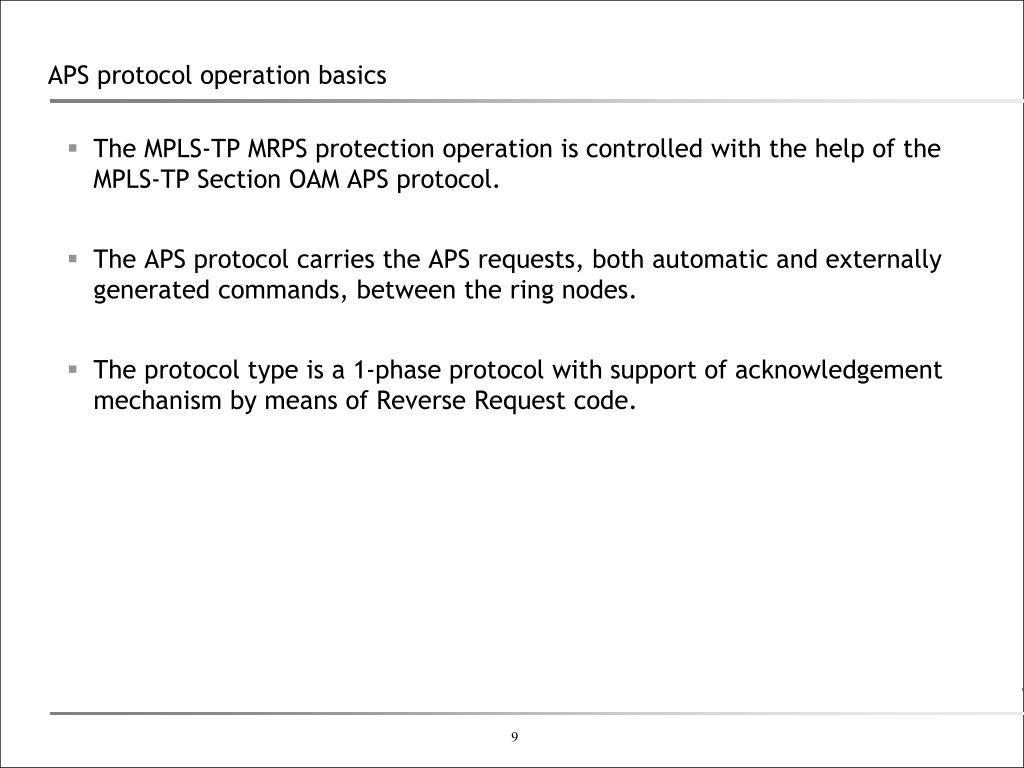 APS protocol operation basics

▪ The MPLS-TP MRPS protection operation is controlled with the help of the MPLS-TP Section OAM APS protocol.

▪ The APS protocol carries the APS requests, both automatic and externally generated commands, between the ring nodes.

▪ The protocol type is a 1-phase protocol with support of acknowledgement mechanism by means of Reverse Request code.

9